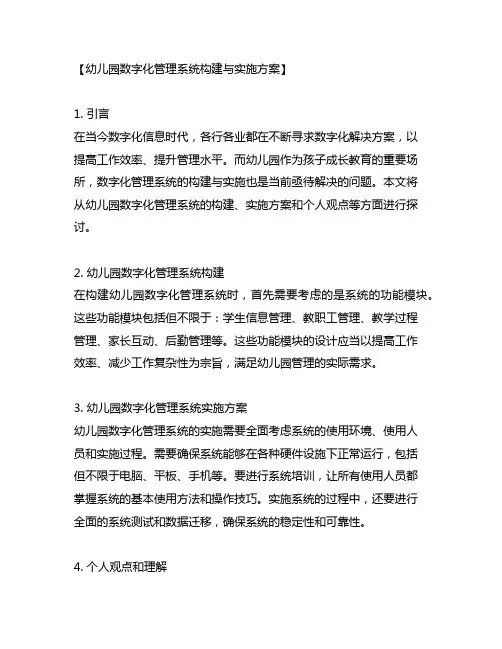 【幼儿园数字化管理系统构建与实施方案】

1. 引言
在当今数字化信息时代，各行各业都在不断寻求数字化解决方案，以提高工作效率、提升管理水平。而幼儿园作为孩子成长教育的重要场所，数字化管理系统的构建与实施也是当前亟待解决的问题。本文将从幼儿园数字化管理系统的构建、实施方案和个人观点等方面进行探讨。

2. 幼儿园数字化管理系统构建
在构建幼儿园数字化管理系统时，首先需要考虑的是系统的功能模块。这些功能模块包括但不限于：学生信息管理、教职工管理、教学过程管理、家长互动、后勤管理等。这些功能模块的设计应当以提高工作效率、减少工作复杂性为宗旨，满足幼儿园管理的实际需求。

3. 幼儿园数字化管理系统实施方案
幼儿园数字化管理系统的实施需要全面考虑系统的使用环境、使用人员和实施过程。需要确保系统能够在各种硬件设施下正常运行，包括但不限于电脑、平板、手机等。要进行系统培训，让所有使用人员都掌握系统的基本使用方法和操作技巧。实施系统的过程中，还要进行全面的系统测试和数据迁移，确保系统的稳定性和可靠性。

4. 个人观点和理解